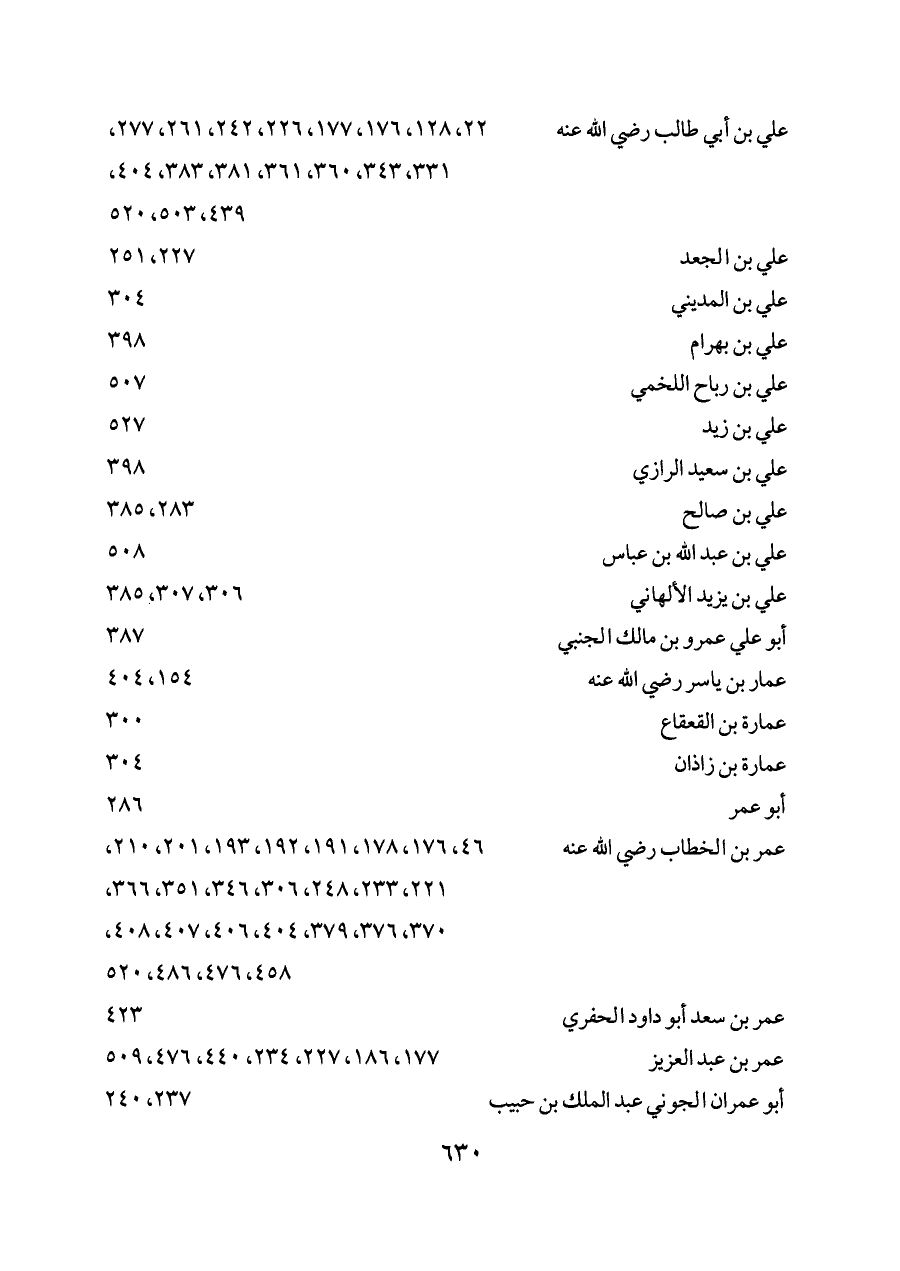 علي بن أبي طالب رضي الله عنه ٢٢، ١٢٨، ١٧٦، ١٧٧، ٢٢٦، ٢٤٢، ٢٦١، ٢٧٧، ٣٣١، ٣٤٣، ٣٦٠، ٣٦١، ٣٨١، ٣٨٣، ٤٠٤، ٤٣٩، ٥٠٣، ٥٢٠

علي بن الجعد ٢٢٧، ٢٥١

علي بن المديني ٣٠٤

علي بن بهرام ٣٩٨

علي بن رباح اللخمي ٥٠٧

علي بن زيد ٥٢٧

علي بن سعيد الرازي ٣٩٨

علي بن صالح ٢٨٣، ٣٨٥

علي بن عبد الله بن عباس ٥٠٨

علي بن يزيد الألهاني ٣٠٦، ٣٠٧، ٣٨٥

أبو علي عمرو بن مالك الجنبي ٣٨٧

عمار بن ياسر رضي الله عنه ١٥٤، ٤٠٤

عمارة بن القعقاع ٣٠٠

عمارة بن زاذان ٣٠٤

أبو عمر ٢٨٦

عمر بن الخطاب رضي الله عنه ٤٦، ١٧٦، ١٧٨، ١٩١، ١٩٢، ١٩٣، ٢٠١، ٢١٠، ٢٢١، ٢٣٣، ٢٤٨، ٣٠٦، ٣٤٦، ٣٥١، ٣٦٦، ٣٧٠، ٣٧٦، ٣٧٩، ٤٠٤، ٤٠٦، ٤٠٧، ٤٠٨، ٤٥٨، ٤٧٦، ٤٨٦، ٥٢٠

عمر بن سعد أبو داود الحفري ٤٢٣

عمر بن عبد العزيز ١٧٧، ١٨٦، ٢٢٧، ٢٣٤، ٤٤٠، ٤٧٦، ٥٠٩

أبو عمران الجوني عبد الملك بن حبيب ٢٣٧، ٢٤٠

٦٣٠